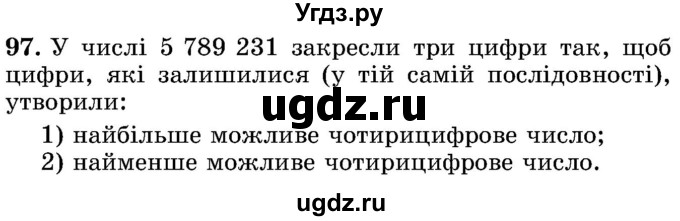 Угдз.ру

97. У числі 5 789 231 закресли три цифри так, щоб цифри, які залишилися (у тій самій послідовності), утворили:

ugdz.ru

1) найбільше можливе чотирицифрове число;
2) найменше можливе чотирицифрове число.

ugdz.ru